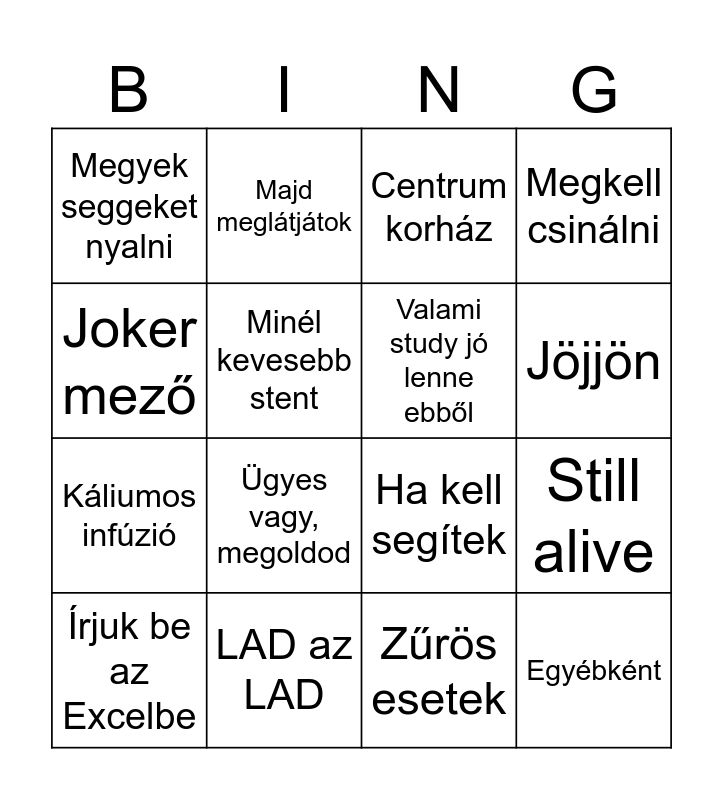 | B | I | N | G |
|---|---|---|---|
| Megyek seggeket nyalni | Majd meglátjátok | Centrum korház | Megkell csinálni |
| Joker mező | Minél kevesebb stent | Valami study jó lenne ebből | Jöjjön |
| Káliumos infúzió | Ügyes vagy, megoldod | Ha kell segítek | Still alive |
| Írjuk be az Excelbe | LAD az LAD | Zűrös esetek | Egyébként |